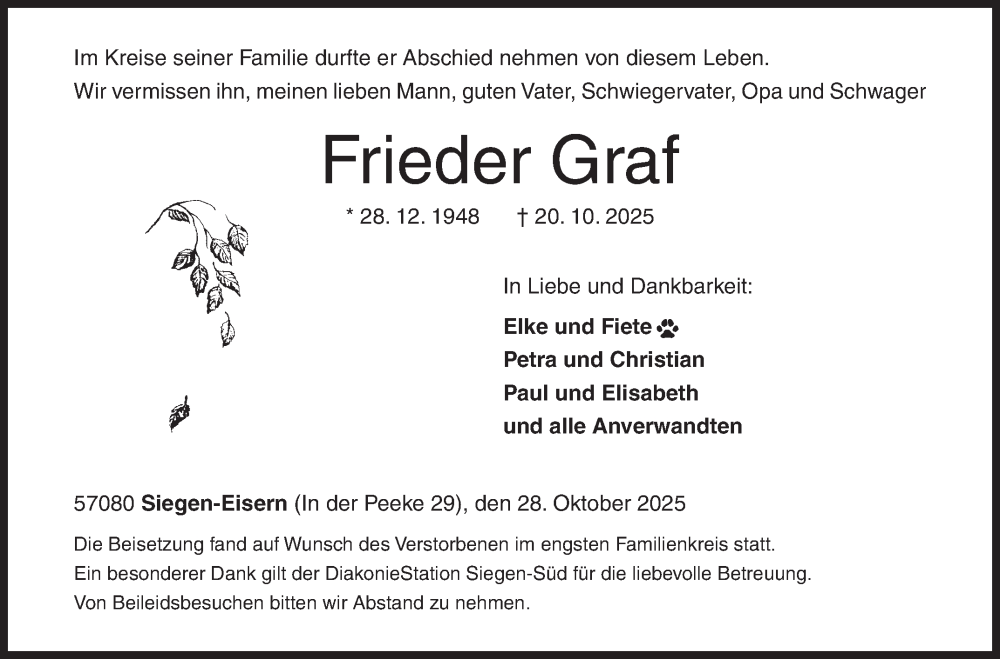 Im Kreise seiner Familie durfte er Abschied nehmen von diesem Leben.
Wir vermissen ihn, meinen lieben Mann, guten Vater, Schwiegervater, Opa und Schwager

Frieder Graf

* 28. 12. 1948 † 20. 10. 2025

In Liebe und Dankbarkeit:

Elke und Fiete
Petra und Christian
Paul und Elisabeth
und alle Anverwandten

57080 Siegen-Eisern (In der Peeke 29), den 28. Oktober 2025

Die Beisetzung fand auf Wunsch des Verstorbenen im engsten Familienkreis statt.
Ein besonderer Dank gilt der DiakonieStation Siegen-Süd für die liebevolle Betreuung.
Von Beileidsbesuchen bitten wir Abstand zu nehmen.